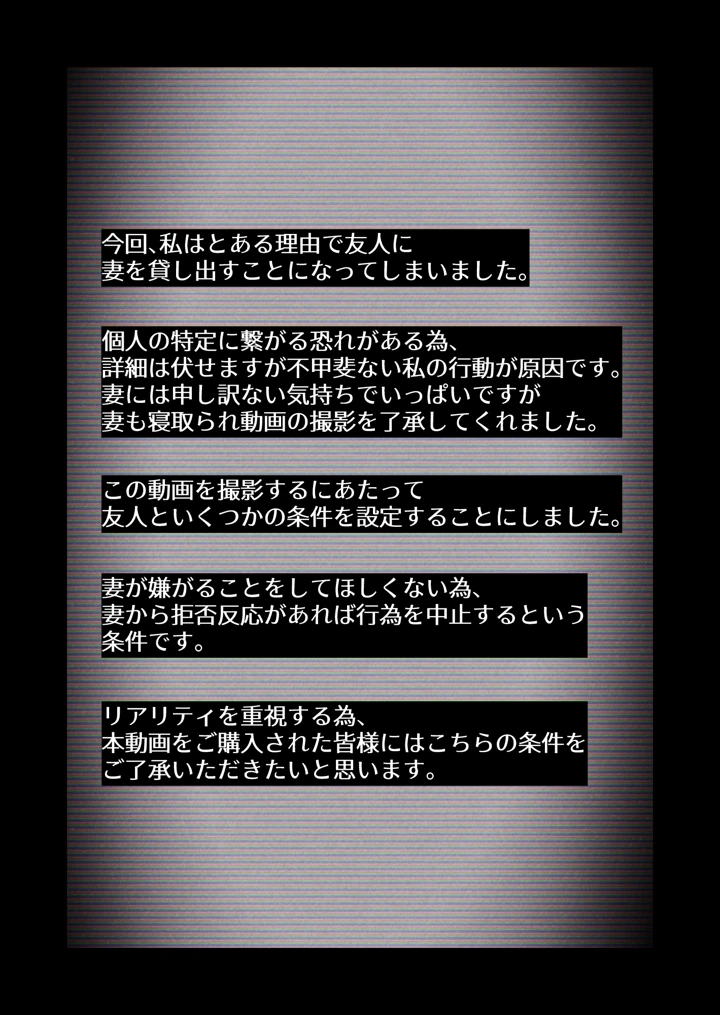 今回、私はとある理由で友人に
妻を貸し出すことになってしまいました。

個人の特定に繋がる恐れがある為、
詳細は伏せますが不甲斐ない私の行動が原因です。
妻には申し訳ない気持ちでいっぱいですが
妻も寝取られ動画の撮影を了承してくれました。

この動画を撮影するにあたって
友人といくつかの条件を設定することにしました。

妻が嫌がることをしてほしくない為、
妻から拒否反応があれば行為を中止するという
条件です。

リアリティを重視する為、
本動画をご購入された皆様にはこちらの条件を
ご了承いただきたいと思います。